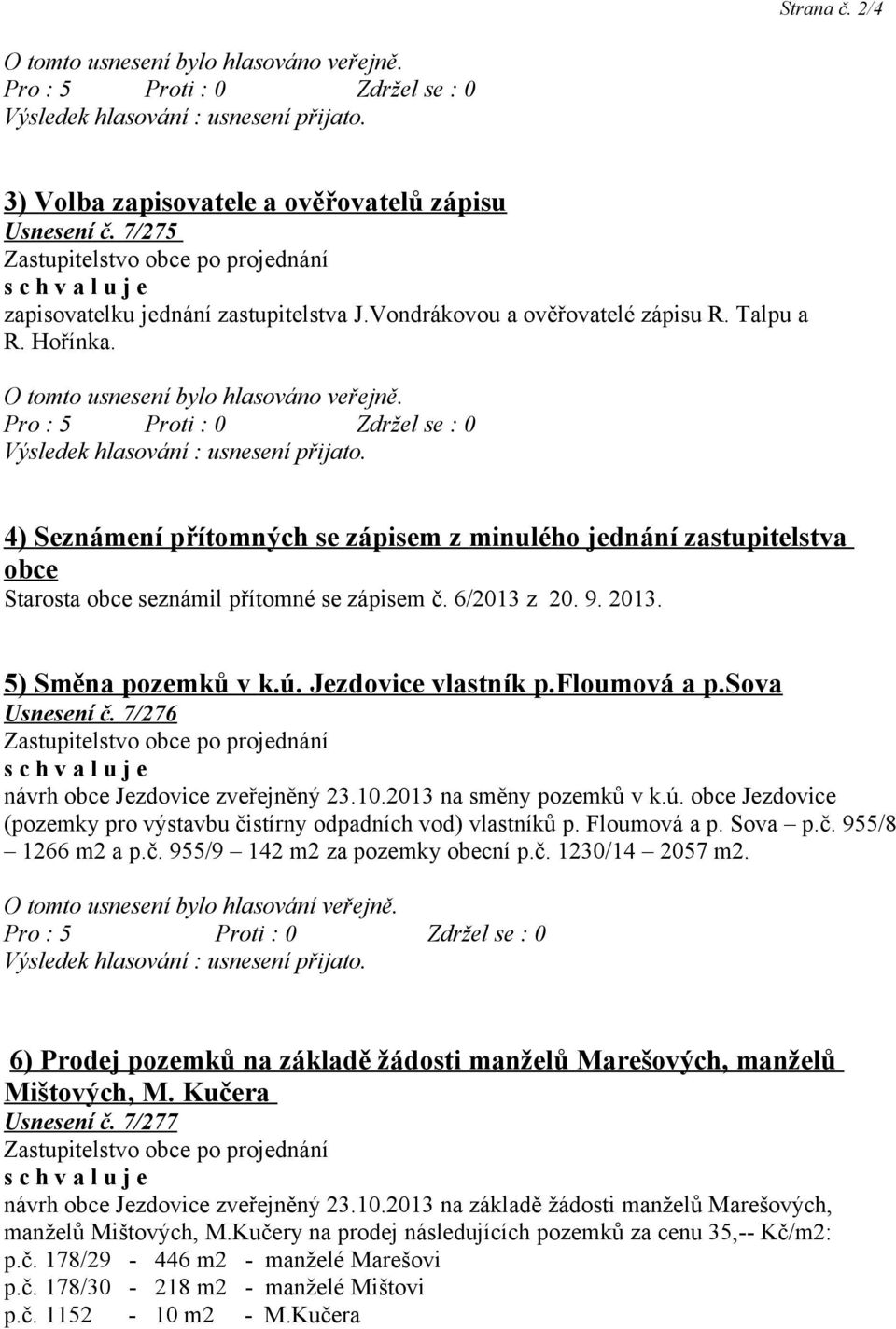 Strana č. 2/4

O tomto usnesení bylo hlasováno veřejně.
Pro : 5 Proti : 0 Zdržel se : 0
Výsledek hlasování : usnesení přijato.

3) Volba zapisovatele a ověřovatelů zápisu
Usnesení č. 7/275
Zastupitelstvo obce po projednání
s c h v a l u j e
zapisovatelku jednání zastupitelstva J.Vondrákovou a ověřovatelé zápisu R. Talpu a R. Hořínka.
O tomto usnesení bylo hlasováno veřejně.
Pro : 5 Proti : 0 Zdržel se : 0
Výsledek hlasování : usnesení přijato.

4) Seznámení přítomných se zápisem z minulého jednání zastupitelstva obce
Starosta obce seznámil přítomné se zápisem č. 6/2013 z 20. 9. 2013.

5) Směna pozemků v k.ú. Jezdovice vlastník p.floumová a p.sova
Usnesení č. 7/276
Zastupitelstvo obce po projednání
s c h v a l u j e
návrh obce Jezdovice zveřejněný 23.10.2013 na směny pozemků v k.ú. obce Jezdovice (pozemky pro výstavbu čistírny odpadních vod) vlastníků p. Floumová a p. Sova – p.č. 955/8 – 1266 m2 a p.č. 955/9 – 142 m2 za pozemky obecní p.č. 1230/14 – 2057 m2.
O tomto usnesení bylo hlasování veřejně.
Pro : 5 Proti : 0 Zdržel se : 0
Výsledek hlasování : usnesení přijato.

6) Prodej pozemků na základě žádosti manželů Marešových, manželů Mištových, M. Kučera
Usnesení č. 7/277
Zastupitelstvo obce po projednání
s c h v a l u j e
návrh obce Jezdovice zveřejněný 23.10.2013 na základě žádosti manželů Marešových, manželů Mištových, M.Kučery na prodej následujících pozemků za cenu 35,-- Kč/m2:
p.č. 178/29 - 446 m2 - manželé Marešovi
p.č. 178/30 - 218 m2 - manželé Mištovi
p.č. 1152 - 10 m2 - M.Kučera